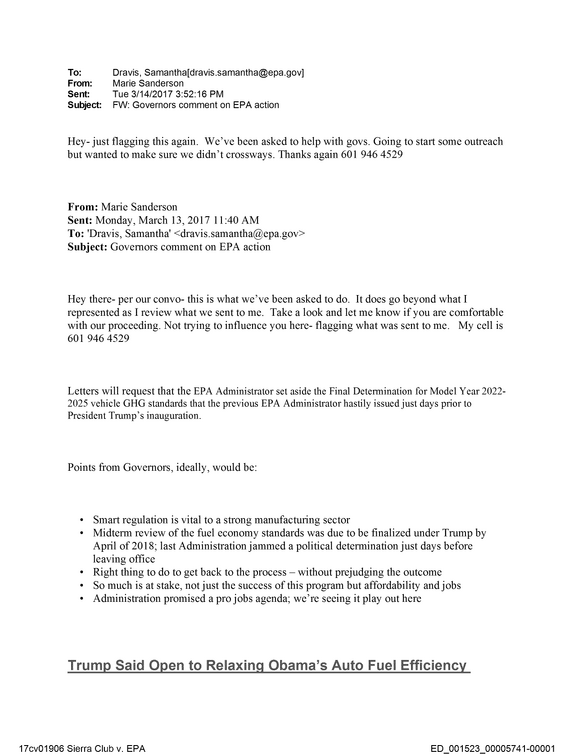 To: Dravis, Samantha[dravis.samantha@epa.gov]
From: Marie Sanderson
Sent: Tue 3/14/2017 3:52:16 PM
Subject: FW: Governors comment on EPA action

Hey- just flagging this again. We've been asked to help with govs. Going to start some outreach but wanted to make sure we didn't crossways. Thanks again 601 946 4529

From: Marie Sanderson
Sent: Monday, March 13, 2017 11:40 AM
To: 'Dravis, Samantha' <dravis.samantha@epa.gov>
Subject: Governors comment on EPA action

Hey there- per our convo- this is what we've been asked to do. It does go beyond what I represented as I review what we sent to me. Take a look and let me know if you are comfortable with our proceeding. Not trying to influence you here- flagging what was sent to me. My cell is 601 946 4529

Letters will request that the EPA Administrator set aside the Final Determination for Model Year 2022-2025 vehicle GHG standards that the previous EPA Administrator hastily issued just days prior to President Trump's inauguration.

Points from Governors, ideally, would be:

• Smart regulation is vital to a strong manufacturing sector
• Midterm review of the fuel economy standards was due to be finalized under Trump by April of 2018; last Administration jammed a political determination just days before leaving office
• Right thing to do to get back to the process – without prejudging the outcome
• So much is at stake, not just the success of this program but affordability and jobs
• Administration promised a pro jobs agenda; we're seeing it play out here

Trump Said Open to Relaxing Obama's Auto Fuel Efficiency

17cv01906 Sierra Club v. EPA
ED_001523_00005741-00001